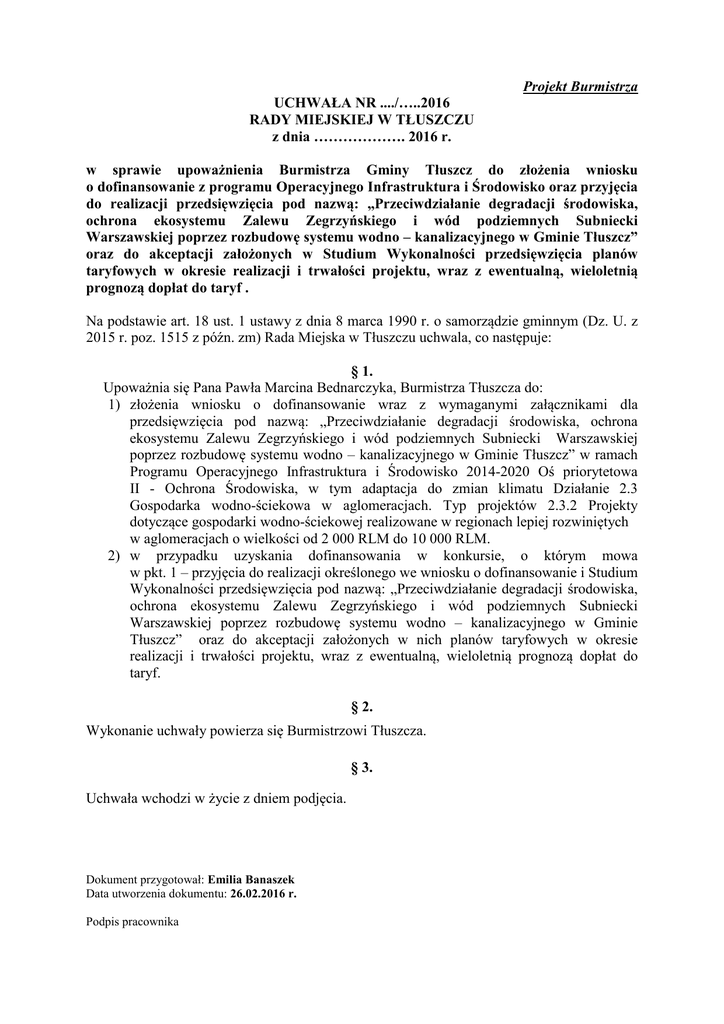 Projekt Burmistrza

UCHWAŁA NR ..../…..2016
RADY MIEJSKIEJ W TŁUSZCZU
z dnia ………………. 2016 r.

w sprawie upoważnienia Burmistrza Gminy Tłuszcz do złożenia wniosku o dofinansowanie z programu Operacyjnego Infrastruktura i Środowisko oraz przyjęcia do realizacji przedsięwzięcia pod nazwą: „Przeciwdziałanie degradacji środowiska, ochrona ekosystemu Zalewu Zegrzyńskiego i wód podziemnych Subniecki Warszawskiej poprzez rozbudowę systemu wodno – kanalizacyjnego w Gminie Tłuszcz” oraz do akceptacji założonych w Studium Wykonalności przedsięwzięcia planów taryfowych w okresie realizacji i trwałości projektu, wraz z ewentualną, wieloletnią prognozą dopłat do taryf .

Na podstawie art. 18 ust. 1 ustawy z dnia 8 marca 1990 r. o samorządzie gminnym (Dz. U. z 2015 r. poz. 1515 z późn. zm) Rada Miejska w Tłuszczu uchwala, co następuje:

§ 1.

Upoważnia się Pana Pawła Marcina Bednarczyka, Burmistrza Tłuszcza do:
1) złożenia wniosku o dofinansowanie wraz z wymaganymi załącznikami dla przedsięwzięcia pod nazwą: „Przeciwdziałanie degradacji środowiska, ochrona ekosystemu Zalewu Zegrzyńskiego i wód podziemnych Subniecki Warszawskiej poprzez rozbudowę systemu wodno – kanalizacyjnego w Gminie Tłuszcz” w ramach Programu Operacyjnego Infrastruktura i Środowisko 2014-2020 Oś priorytetowa II - Ochrona Środowiska, w tym adaptacja do zmian klimatu Działanie 2.3 Gospodarka wodno-ściekowa w aglomeracjach. Typ projektów 2.3.2 Projekty dotyczące gospodarki wodno-ściekowej realizowane w regionach lepiej rozwiniętych w aglomeracjach o wielkości od 2 000 RLM do 10 000 RLM.
2) w przypadku uzyskania dofinansowania w konkursie, o którym mowa w pkt. 1 – przyjęcia do realizacji określonego we wniosku o dofinansowanie i Studium Wykonalności przedsięwzięcia pod nazwą: „Przeciwdziałanie degradacji środowiska, ochrona ekosystemu Zalewu Zegrzyńskiego i wód podziemnych Subniecki Warszawskiej poprzez rozbudowę systemu wodno – kanalizacyjnego w Gminie Tłuszcz” oraz do akceptacji założonych w nich planów taryfowych w okresie realizacji i trwałości projektu, wraz z ewentualną, wieloletnią prognozą dopłat do taryf.

§ 2.

Wykonanie uchwały powierza się Burmistrzowi Tłuszcza.

§ 3.

Uchwała wchodzi w życie z dniem podjęcia.

Dokument przygotował: Emilia Banaszek
Data utworzenia dokumentu: 26.02.2016 r.

Podpis pracownika